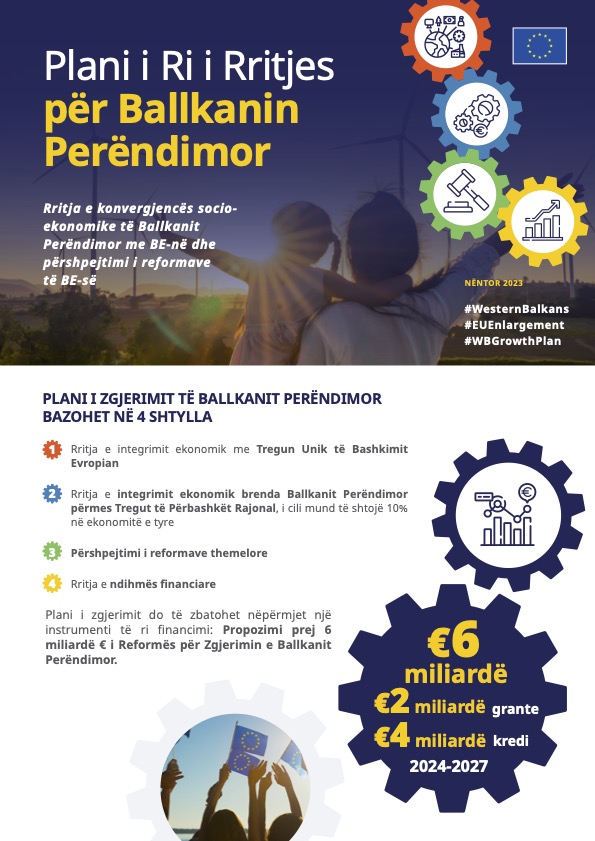 Plani i Ri i Rritjes për Ballkanin Perëndimor

Rritja e konvergjencës socio-ekonomike të Ballkanit Perëndimor me BE-në dhe përshpejtimi i reformave të BE-së

NËNTOR 2023

#WesternBalkans
#EUEnlargement
#WBGrowthPlan

PLANI I ZGJERIMIT TË BALLKANIT PERËNDIMOR BAZOHET NË 4 SHTYLLA

1 Rritja e integrimit ekonomik me Tregun Unik të Bashkimit Evropian

2 Rritja e integrimit ekonomik brenda Ballkanit Perëndimor përmes Tregut të Përbashkët Rajonal, i cili mund të shtojë 10% në ekonomitë e tyre

3 Përshpejtimi i reformave themelore

4 Rritja e ndihmës financiare

Plani i zgjerimit do të zbatohet nëpërmjet një instrumenti të ri financimi: Propozimi prej 6 miliardë € i Reformës për Zgjerimin e Ballkanit Perëndimor.

€6 miliardë
€2 miliardë grante
€4 miliardë kredi
2024-2027